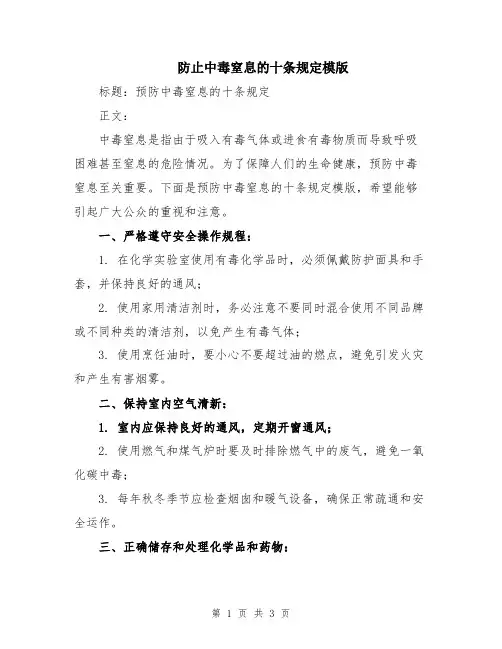 防止中毒窒息的十条规定模版

标题：预防中毒窒息的十条规定

正文：

中毒窒息是指由于吸入有毒气体或进食有毒物质而导致呼吸困难甚至窒息的危险情况。为了保障人们的生命健康，预防中毒窒息至关重要。下面是预防中毒窒息的十条规定模版，希望能够引起广大公众的重视和注意。

一、严格遵守安全操作规程：

1. 在化学实验室使用有毒化学品时，必须佩戴防护面具和手套，并保持良好的通风；

2. 使用家用清洁剂时，务必注意不要同时混合使用不同品牌或不同种类的清洁剂，以免产生有毒气体；

3. 使用烹饪油时，要小心不要超过油的燃点，避免引发火灾和产生有害烟雾。

二、保持室内空气清新：

1. 室内应保持良好的通风，定期开窗通风；

2. 使用燃气和煤气炉时要及时排除燃气中的废气，避免一氧化碳中毒；

3. 每年秋冬季节应检查烟囱和暖气设备，确保正常疏通和安全运作。

三、正确储存和处理化学品和药物：

第 1 页 共 3 页